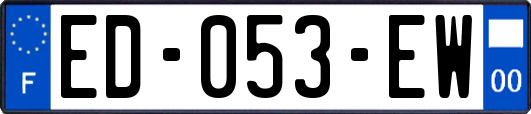 F

ED-053-EW

00